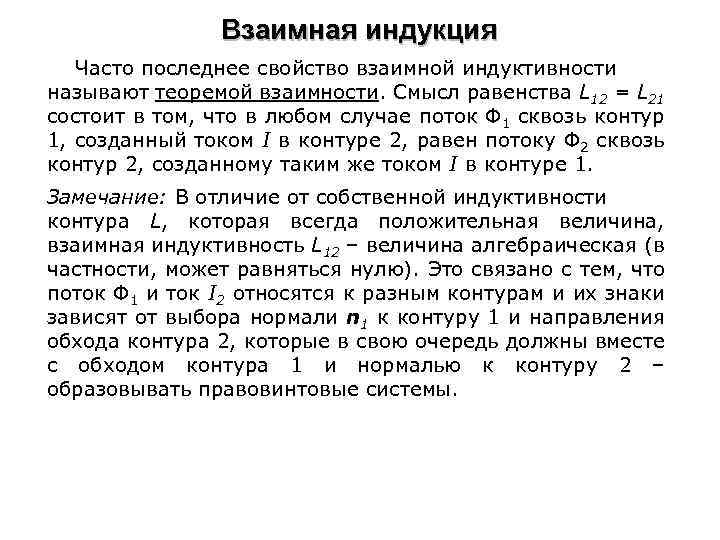 Взаимная индукция

Часто последнее свойство взаимной индуктивности называют теоремой взаимности. Смысл равенства $L_{12} = L_{21}$ состоит в том, что в любом случае поток $Ф_1$ сквозь контур 1, созданный током $I$ в контуре 2, равен потоку $Ф_2$ сквозь контур 2, созданному таким же током $I$ в контуре 1.

Замечание: В отличие от собственной индуктивности контура $L$, которая всегда положительная величина, взаимная индуктивность $L_{12}$ – величина алгебраическая (в частности, может равняться нулю). Это связано с тем, что поток $Ф_1$ и ток $I_2$ относятся к разным контурам и их знаки зависят от выбора нормали $\boldsymbol{n}_1$ к контуру 1 и направления обхода контура 2, которые в свою очередь должны вместе с обходом контура 1 и нормалью к контуру 2 – образовывать правовинтовые системы.